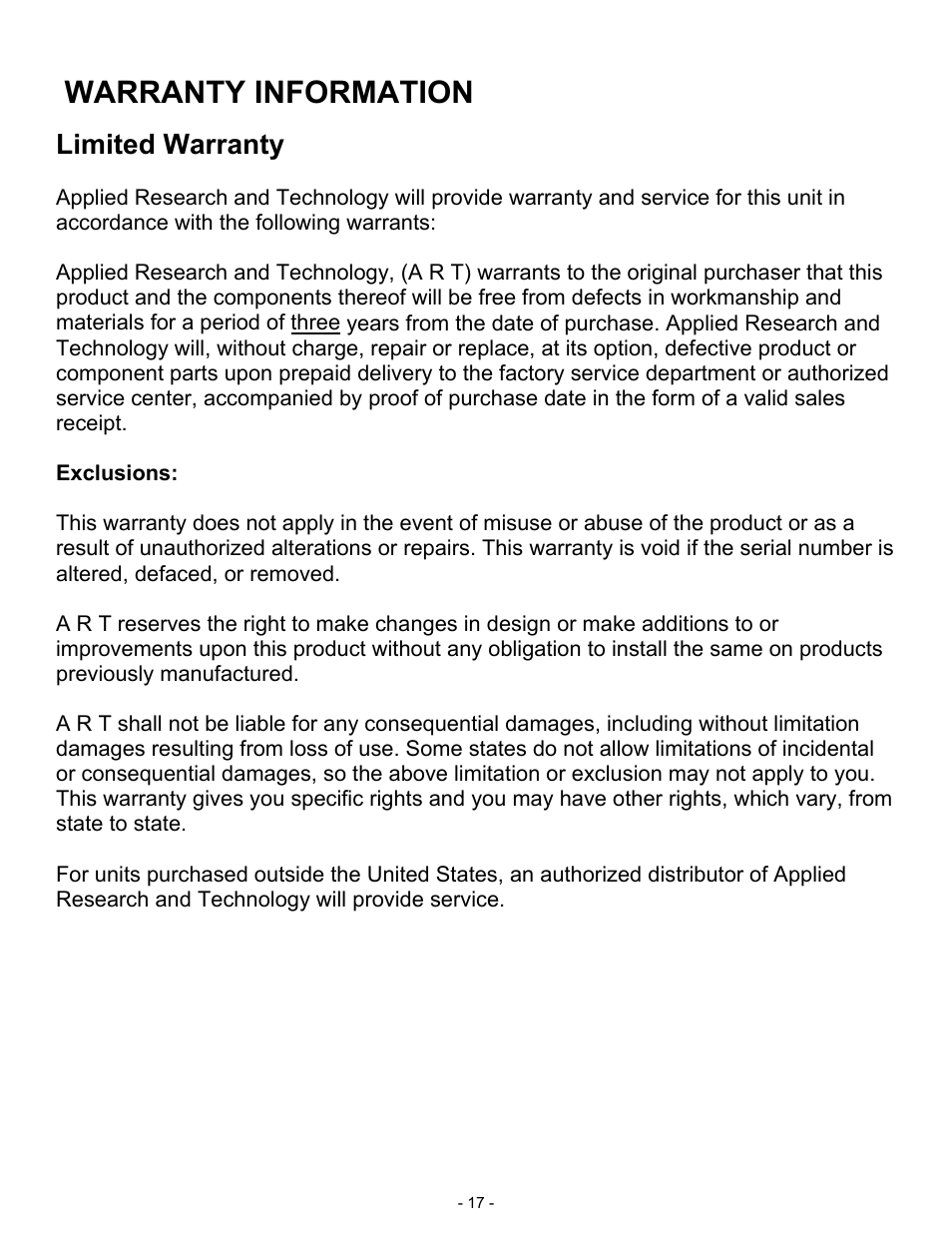 WARRANTY INFORMATION

Limited Warranty

Applied Research and Technology will provide warranty and service for this unit in accordance with the following warrants:

Applied Research and Technology, (A R T) warrants to the original purchaser that this product and the components thereof will be free from defects in workmanship and materials for a period of three years from the date of purchase. Applied Research and Technology will, without charge, repair or replace, at its option, defective product or component parts upon prepaid delivery to the factory service department or authorized service center, accompanied by proof of purchase date in the form of a valid sales receipt.

Exclusions:

This warranty does not apply in the event of misuse or abuse of the product or as a result of unauthorized alterations or repairs. This warranty is void if the serial number is altered, defaced, or removed.

A R T reserves the right to make changes in design or make additions to or improvements upon this product without any obligation to install the same on products previously manufactured.

A R T shall not be liable for any consequential damages, including without limitation damages resulting from loss of use. Some states do not allow limitations of incidental or consequential damages, so the above limitation or exclusion may not apply to you. This warranty gives you specific rights and you may have other rights, which vary, from state to state.

For units purchased outside the United States, an authorized distributor of Applied Research and Technology will provide service.

- 17 -